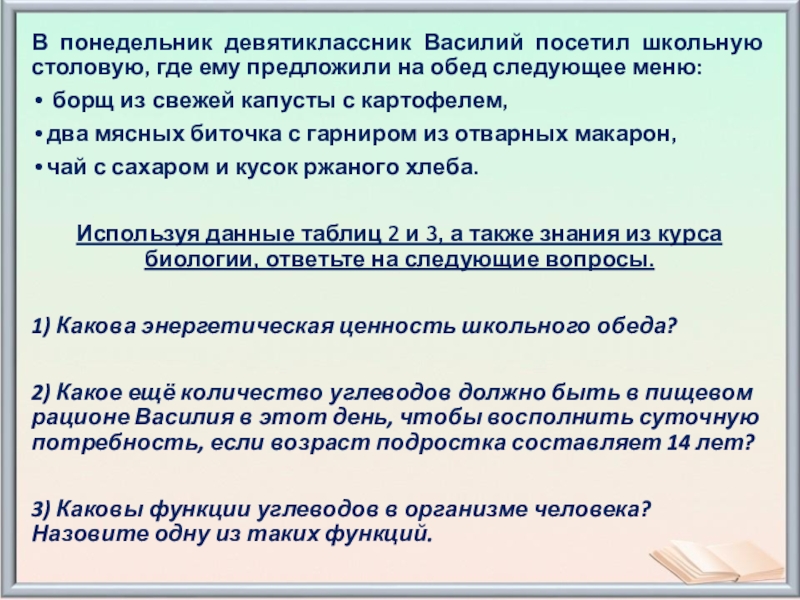 В понедельник девятиклассник Василий посетил школьную столовую, где ему предложили на обед следующее меню:

• борщ из свежей капусты с картофелем,
• два мясных биточка с гарниром из отварных макарон,
• чай с сахаром и кусок ржаного хлеба.

Используя данные таблиц 2 и 3, а также знания из курса биологии, ответьте на следующие вопросы.

1) Какова энергетическая ценность школьного обеда?

2) Какое ещё количество углеводов должно быть в пищевом рационе Василия в этот день, чтобы восполнить суточную потребность, если возраст подростка составляет 14 лет?

3) Каковы функции углеводов в организме человека? Назовите одну из таких функций.